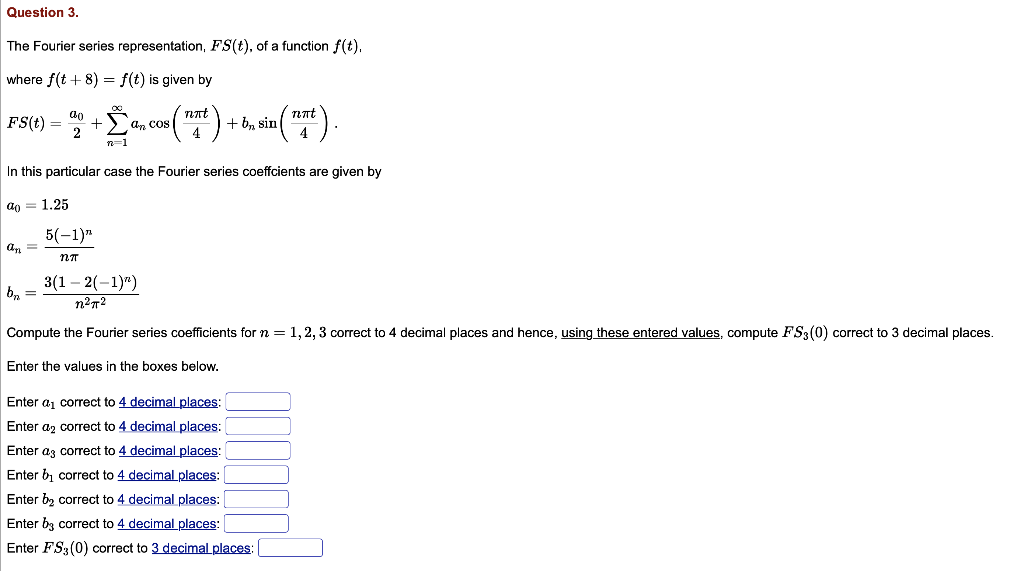 Question 3.

The Fourier series representation, $FS(t)$, of a function $f(t)$,

where $f(t+8) = f(t)$ is given by

$FS(t) = \frac{a_0}{2} + \sum_{n=1}^{\infty} a_n \cos\left(\frac{n\pi t}{4}\right) + b_n \sin\left(\frac{n\pi t}{4}\right).$

In this particular case the Fourier series coeffcients are given by

$a_0 = 1.25$

$a_n = \frac{5(-1)^n}{n\pi}$

$b_n = \frac{3(1-2(-1)^n)}{n^2\pi^2}$

Compute the Fourier series coefficients for $n = 1, 2, 3$ correct to 4 decimal places and hence, using these entered values, compute $FS_3(0)$ correct to 3 decimal places.

Enter the values in the boxes below.

Enter $a_1$ correct to 4 decimal places:
Enter $a_2$ correct to 4 decimal places:
Enter $a_3$ correct to 4 decimal places:
Enter $b_1$ correct to 4 decimal places:
Enter $b_2$ correct to 4 decimal places:
Enter $b_3$ correct to 4 decimal places:
Enter $FS_3(0)$ correct to 3 decimal places: